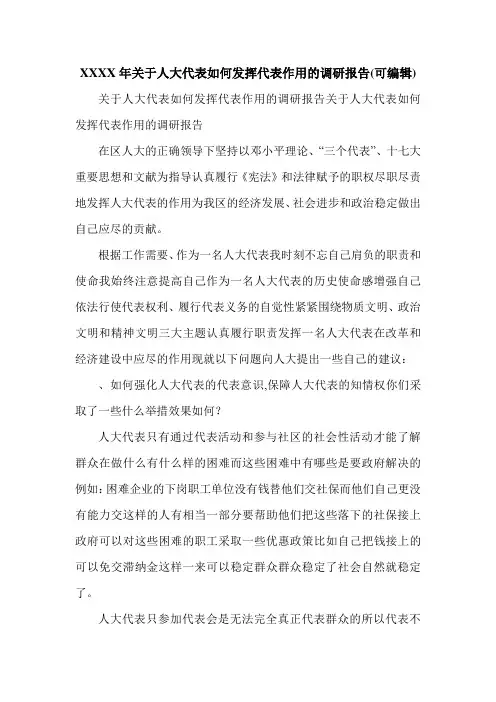 XXXX 年关于人大代表如何发挥代表作用的调研报告(可编辑)

关于人大代表如何发挥代表作用的调研报告关于人大代表如何发挥代表作用的调研报告

在区人大的正确领导下坚持以邓小平理论、“三个代表”、十七大重要思想和文献为指导认真履行《宪法》和法律赋予的职权尽职尽责地发挥人大代表的作用为我区的经济发展、社会进步和政治稳定做出自己应尽的贡献。

根据工作需要、作为一名人大代表我时刻不忘自己肩负的职责和使命我始终注意提高自己作为一名人大代表的历史使命感增强自己依法行使代表权利、履行代表义务的自觉性紧紧围绕物质文明、政治文明和精神文明三大主题认真履行职责发挥一名人大代表在改革和经济建设中应尽的作用现就以下问题向人大提出一些自己的建议：

、如何强化人大代表的代表意识,保障人大代表的知情权你们采取了一些什么举措效果如何？

人大代表只有通过代表活动和参与社区的社会性活动才能了解群众在做什么有什么样的困难而这些困难中有哪些是要政府解决的例如：困难企业的下岗职工单位没有钱替他们交社保而他们自己更没有能力交这样的人有相当一部分要帮助他们把这些落下的社保接上政府可以对这些困难的职工采取一些优惠政策比如自己把钱接上的可以免交滞纳金这样一来可以稳定群众群众稳定了社会自然就稳定了。

人大代表只参加代表会是无法完全真正代表群众的所以代表不